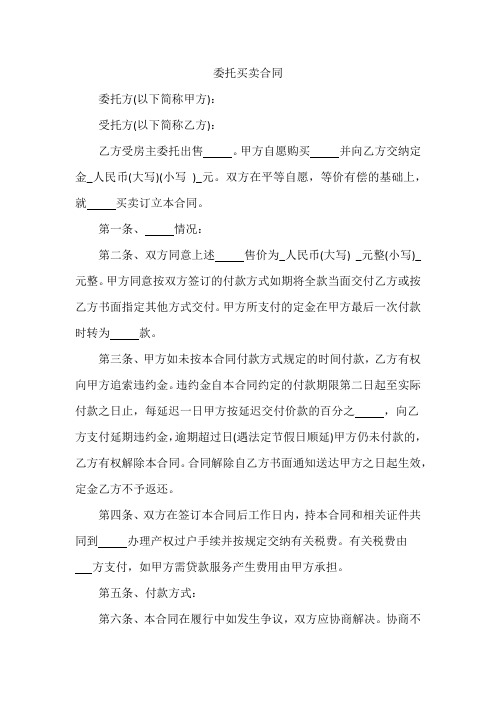 委托买卖合同

委托方(以下简称甲方)：

受托方(以下简称乙方)：

乙方受房主委托出售_____。甲方自愿购买_____并向乙方交纳定金_人民币(大写)(小写 )_元。双方在平等自愿，等价有偿的基础上，就_____买卖订立本合同。

第一条、_____情况：

第二条、双方同意上述_____售价为_人民币(大写) _元整(小写)_元整。甲方同意按双方签订的付款方式如期将全款当面交付乙方或按乙方书面指定其他方式交付。甲方所支付的定金在甲方最后一次付款时转为_____款。

第三条、甲方如未按本合同付款方式规定的时间付款，乙方有权向甲方追索违约金。违约金自本合同约定的付款期限第二日起至实际付款之日止，每延迟一日甲方按延迟交付价款的百分之_____，向乙方支付延期违约金，逾期超过日(遇法定节假日顺延)甲方仍未付款的，乙方有权解除本合同。合同解除自乙方书面通知送达甲方之日起生效，定金乙方不予返还。

第四条、双方在签订本合同后工作日内，持本合同和相关证件共同到_____办理产权过户手续并按规定交纳有关税费。有关税费由___方支付，如甲方需贷款服务产生费用由甲方承担。

第五条、付款方式：

第六条、本合同在履行中如发生争议，双方应协商解决。协商不